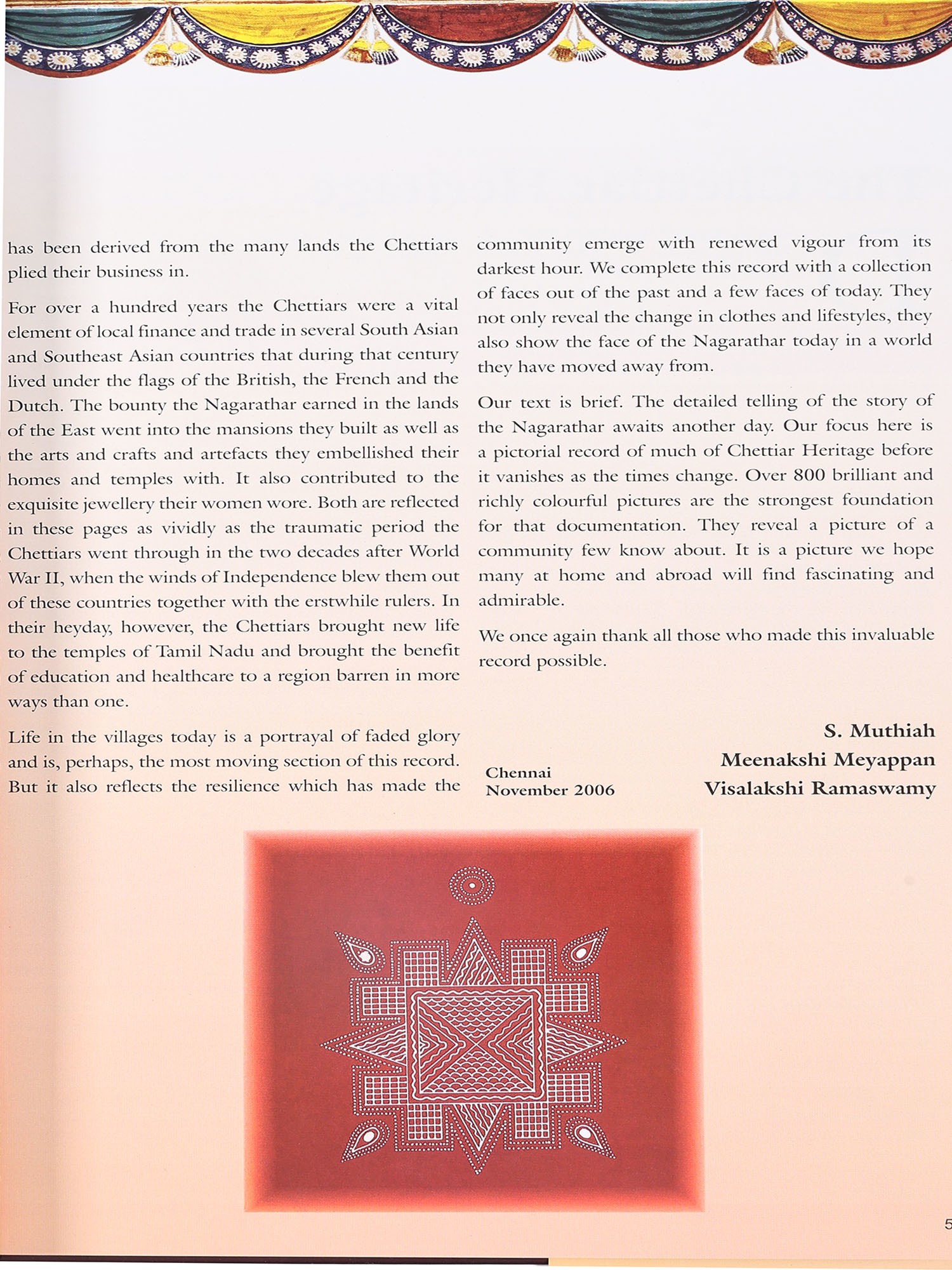 has been derived from the many lands the Chettiars plied their business in.

For over a hundred years the Chettiars were a vital element of local finance and trade in several South Asian and Southeast Asian countries that during that century lived under the flags of the British, the French and the Dutch. The bounty the Nagarathar earned in the lands of the East went into the mansions they built as well as the arts and crafts and artefacts they embellished their homes and temples with. It also contributed to the exquisite jewellery their women wore. Both are reflected in these pages as vividly as the traumatic period the Chettiars went through in the two decades after World War II, when the winds of Independence blew them out of these countries together with the erstwhile rulers. In their heyday, however, the Chettiars brought new life to the temples of Tamil Nadu and brought the benefit of education and healthcare to a region barren in more ways than one.

Life in the villages today is a portrayal of faded glory and is, perhaps, the most moving section of this record. But it also reflects the resilience which has made the community emerge with renewed vigour from its darkest hour. We complete this record with a collection of faces out of the past and a few faces of today. They not only reveal the change in clothes and lifestyles, they also show the face of the Nagarathar today in a world they have moved away from.

Our text is brief. The detailed telling of the story of the Nagarathar awaits another day. Our focus here is a pictorial record of much of Chettiar Heritage before it vanishes as the times change. Over 800 brilliant and richly colourful pictures are the strongest foundation for that documentation. They reveal a picture of a community few know about. It is a picture we hope many at home and abroad will find fascinating and admirable.

We once again thank all those who made this invaluable record possible.

Chennai
November 2006

S. Muthiah
Meenakshi Meyappan
Visalakshi Ramaswamy

5